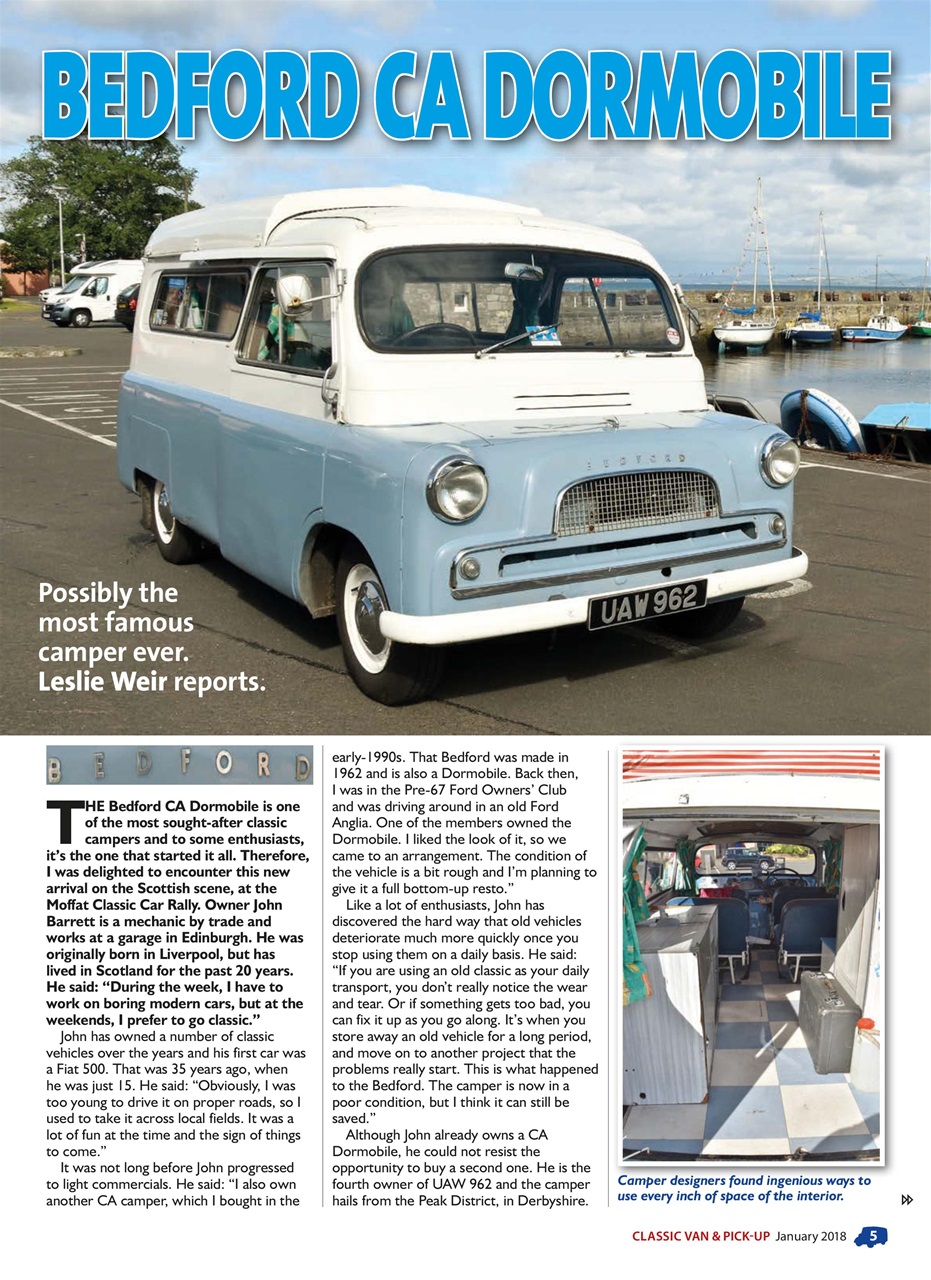 BEDFORD CA DORMOBILE

BEDFORD

UAW 962

Possibly the most famous camper ever. Leslie Weir reports.

BEDFORD

THE Bedford CA Dormobile is one of the most sought-after classic campers and to some enthusiasts, it's the one that started it all. Therefore, I was delighted to encounter this new arrival on the Scottish scene, at the Moffat Classic Car Rally. Owner John Barrett is a mechanic by trade and works at a garage in Edinburgh. He was originally born in Liverpool, but has lived in Scotland for the past 20 years. He said: "During the week, I have to work on boring modern cars, but at the weekends, I prefer to go classic."

John has owned a number of classic vehicles over the years and his first car was a Fiat 500. That was 35 years ago, when he was just 15. He said: "Obviously, I was too young to drive it on proper roads, so I used to take it across local fields. It was a lot of fun at the time and the sign of things to come."

It was not long before John progressed to light commercials. He said: "I also own another CA camper, which I bought in the early-1990s. That Bedford was made in 1962 and is also a Dormobile. Back then, I was in the Pre-67 Ford Owners' Club and was driving around in an old Ford Anglia. One of the members owned the Dormobile. I liked the look of it, so we came to an arrangement. The condition of the vehicle is a bit rough and I'm planning to give it a full bottom-up resto."

Like a lot of enthusiasts, John has discovered the hard way that old vehicles deteriorate much more quickly once you stop using them on a daily basis. He said: "If you are using an old classic as your daily transport, you don't really notice the wear and tear. Or if something gets too bad, you can fix it up as you go along. It's when you store away an old vehicle for a long period, and move on to another project that the problems really start. This is what happened to the Bedford. The camper is now in a poor condition, but I think it can still be saved."

Although John already owns a CA Dormobile, he could not resist the opportunity to buy a second one. He is the fourth owner of UAW 962 and the camper hails from the Peak District, in Derbyshire.

Camper designers found ingenious ways to use every inch of space of the interior.

CLASSIC VAN & PICK-UP January 2018 5